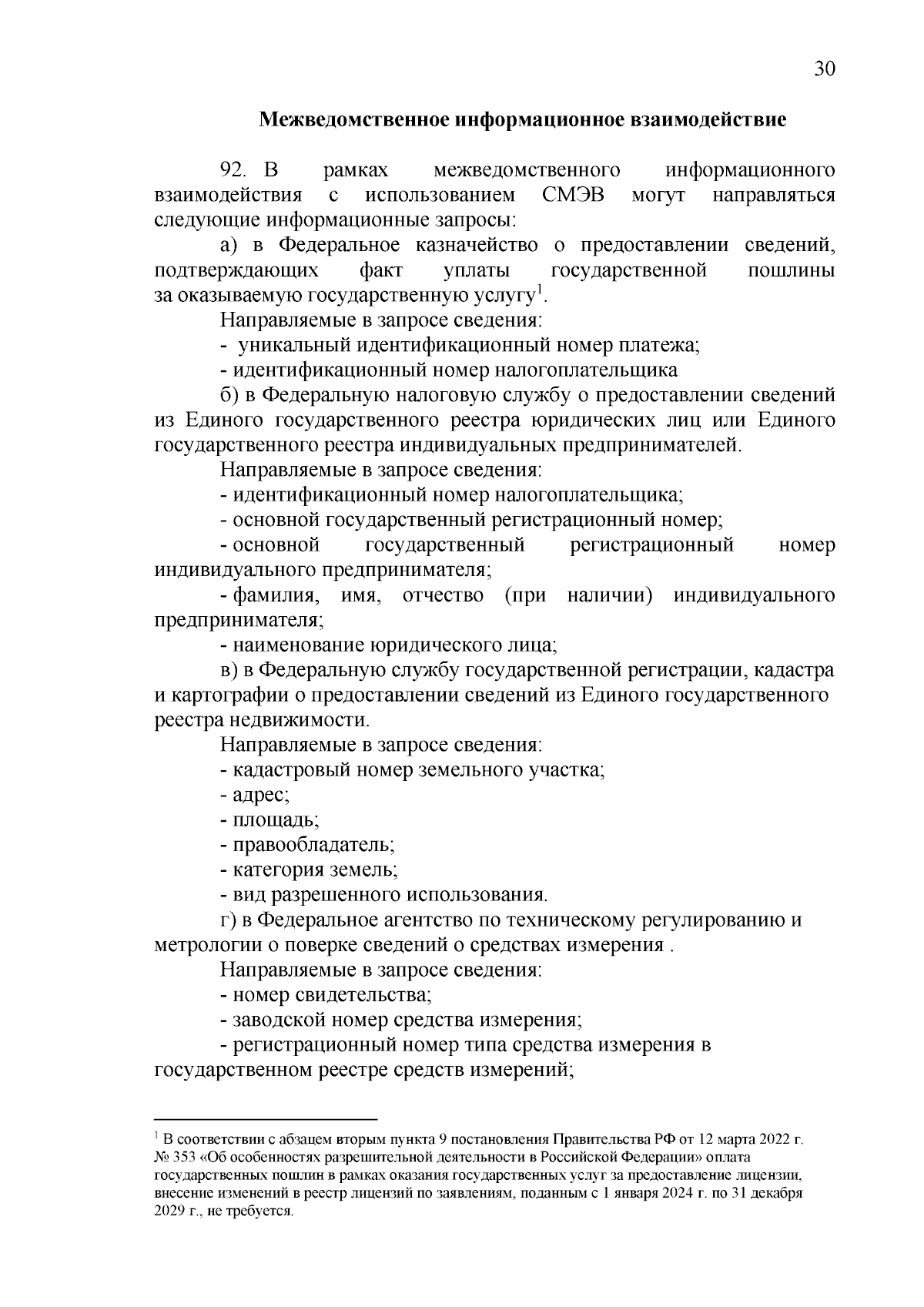 30

Межведомственное информационное взаимодействие

92. В рамках межведомственного информационного взаимодействия с использованием СМЭВ могут направляться следующие информационные запросы:

а) в Федеральное казначейство о предоставлении сведений, подтверждающих факт уплаты государственной пошлины за оказываемую государственную услугу$^1$.

Направляемые в запросе сведения:

- уникальный идентификационный номер платежа;

- идентификационный номер налогоплательщика

б) в Федеральную налоговую службу о предоставлении сведений из Единого государственного реестра юридических лиц или Единого государственного реестра индивидуальных предпринимателей.

Направляемые в запросе сведения:

- идентификационный номер налогоплательщика;

- основной государственный регистрационный номер;

- основной государственный регистрационный номер индивидуального предпринимателя;

- фамилия, имя, отчество (при наличии) индивидуального предпринимателя;

- наименование юридического лица;

в) в Федеральную службу государственной регистрации, кадастра и картографии о предоставлении сведений из Единого государственного реестра недвижимости.

Направляемые в запросе сведения:

- кадастровый номер земельного участка;

- адрес;

- площадь;

- правообладатель;

- категория земель;

- вид разрешенного использования.

г) в Федеральное агентство по техническому регулированию и метрологии о поверке сведений о средствах измерения .

Направляемые в запросе сведения:

- номер свидетельства;

- заводской номер средства измерения;

- регистрационный номер типа средства измерения в государственном реестре средств измерений;

$^1$ В соответствии с абзацем вторым пункта 9 постановления Правительства РФ от 12 марта 2022 г. № 353 «Об особенностях разрешительной деятельности в Российской Федерации» оплата государственных пошлин в рамках оказания государственных услуг за предоставление лицензии, внесение изменений в реестр лицензий по заявлениям, поданным с 1 января 2024 г. по 31 декабря 2029 г., не требуется.